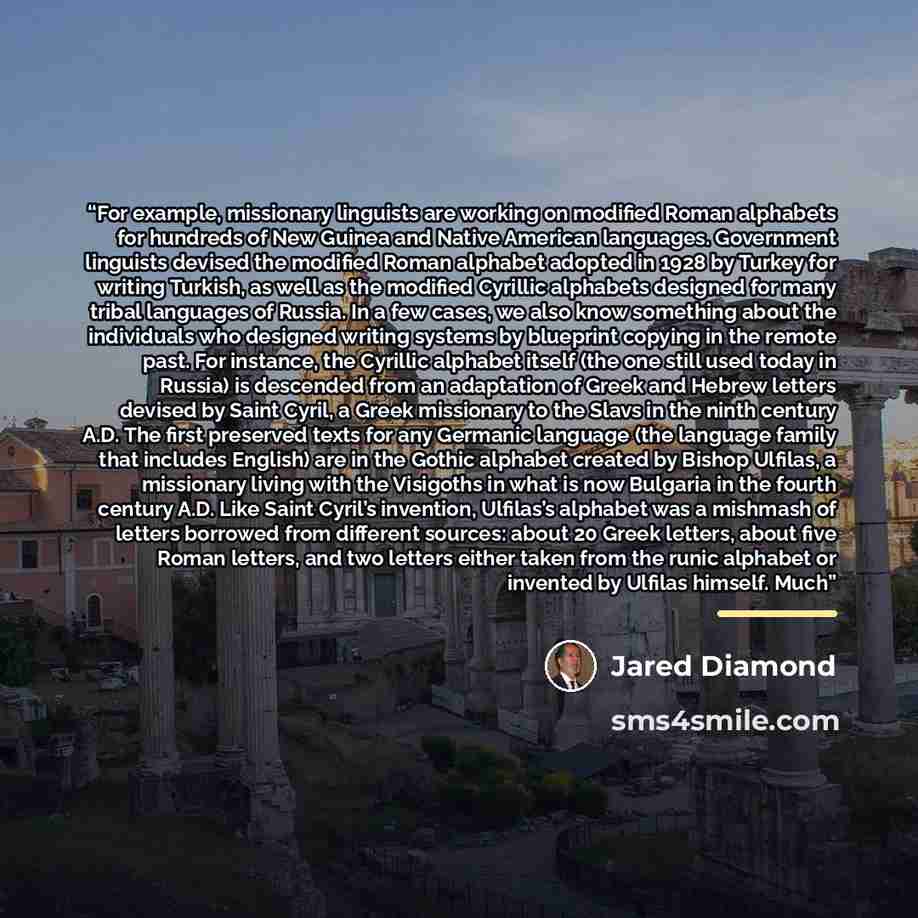 "For example, missionary linguists are working on modified Roman alphabets for hundreds of New Guinea and Native American languages. Government linguists devised the modified Roman alphabet adopted in 1928 by Turkey for writing Turkish, as well as the modified Cyrillic alphabets designed for many tribal languages of Russia. In a few cases, we also know something about the individuals who designed writing systems by blueprint copying in the remote past. For instance, the Cyrillic alphabet itself (the one still used today in Russia) is descended from an adaptation of Greek and Hebrew letters devised by Saint Cyril, a Greek missionary to the Slavs in the ninth century A.D. The first preserved texts for any Germanic language (the language family that includes English) are in the Gothic alphabet created by Bishop Ulfilas, a missionary living with the Visigoths in what is now Bulgaria in the fourth century A.D. Like Saint Cyril's invention, Ulfilas's alphabet was a mishmash of letters borrowed from different sources: about 20 Greek letters, about five Roman letters, and two letters either taken from the runic alphabet or invented by Ulfilas himself. Much"

Jared Diamond

sms4smile.com